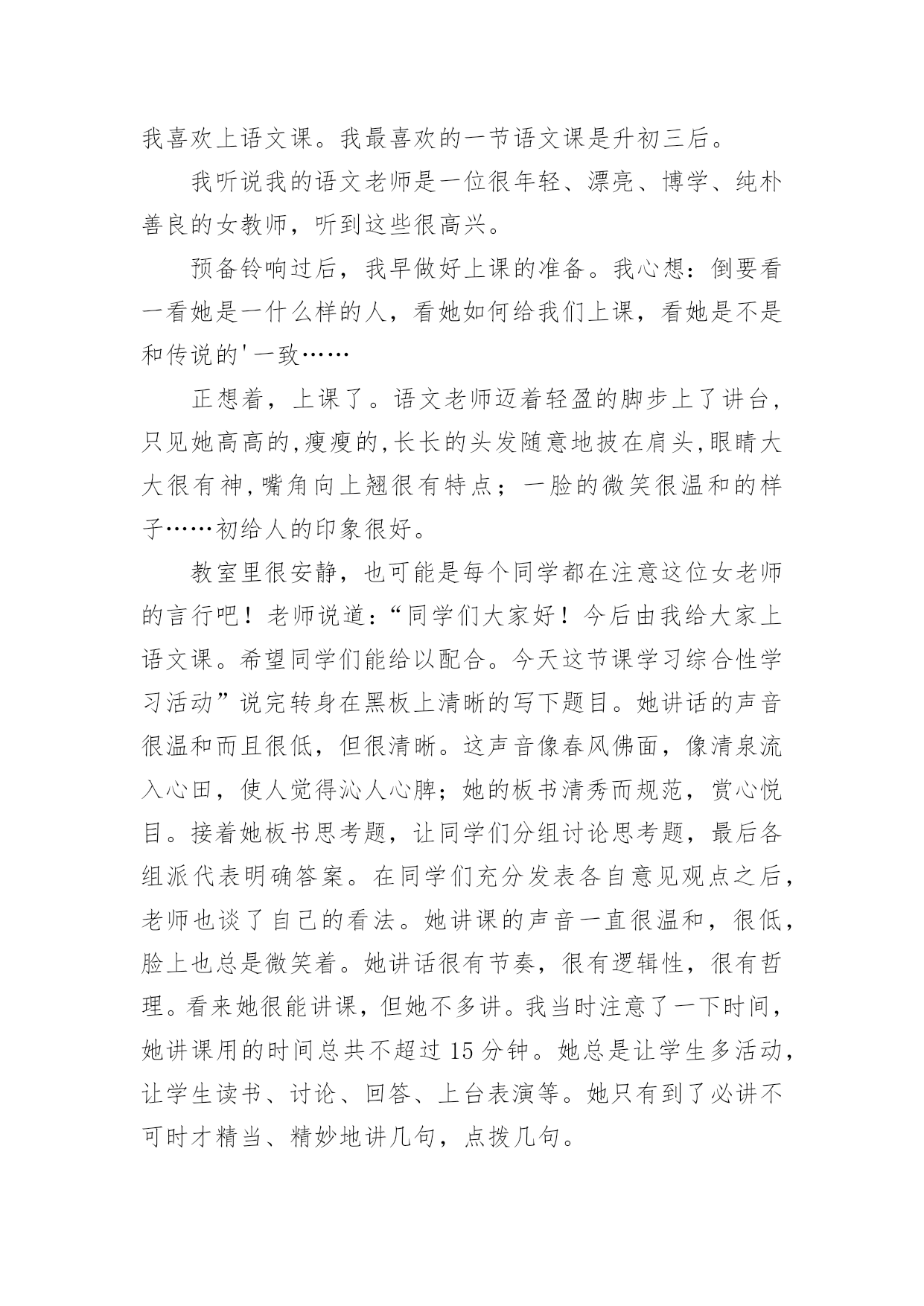 我喜欢上语文课。我最喜欢的一节语文课是升初三后。

我听说我的语文老师是一位很年轻、漂亮、博学、纯朴善良的女教师，听到这些很高兴。

预备铃响过后，我早做好上课的准备。我心想：倒要看一看她是一什么样的人，看她如何给我们上课，看她是不是和传说的'一致……

正想着，上课了。语文老师迈着轻盈的脚步上了讲台，只见她高高的,瘦瘦的,长长的头发随意地披在肩头,眼睛大大很有神,嘴角向上翘很有特点；一脸的微笑很温和的样子……初给人的印象很好。

教室里很安静，也可能是每个同学都在注意这位女老师的言行吧！老师说道：“同学们大家好！今后由我给大家上语文课。希望同学们能给以配合。今天这节课学习综合性学习活动”说完转身在黑板上清晰的写下题目。她讲话的声音很温和而且很低，但很清晰。这声音像春风佛面，像清泉流入心田，使人觉得沁人心脾；她的板书清秀而规范，赏心悦目。接着她板书思考题，让同学们分组讨论思考题，最后各组派代表明确答案。在同学们充分发表各自意见观点之后，老师也谈了自己的看法。她讲课的声音一直很温和，很低，脸上也总是微笑着。她讲话很有节奏，很有逻辑性，很有哲理。看来她很能讲课，但她不多讲。我当时注意了一下时间，她讲课用的时间总共不超过 15 分钟。她总是让学生多活动，让学生读书、讨论、回答、上台表演等。她只有到了必讲不可时才精当、精妙地讲几句，点拨几句。